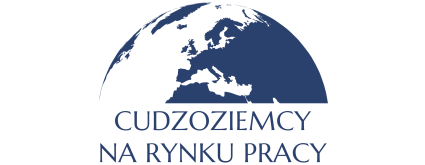 CUDZOZIEMCY
NA RYNKU PRACY